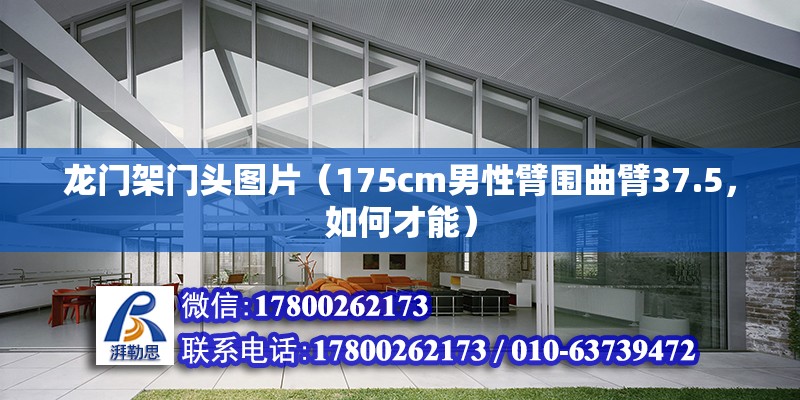 龙门架门头图片（175cm男性臂围曲臂37.5，如何才能）

湃勒思

微信:17800262173

联系电话:17800262173 / 010-63739472